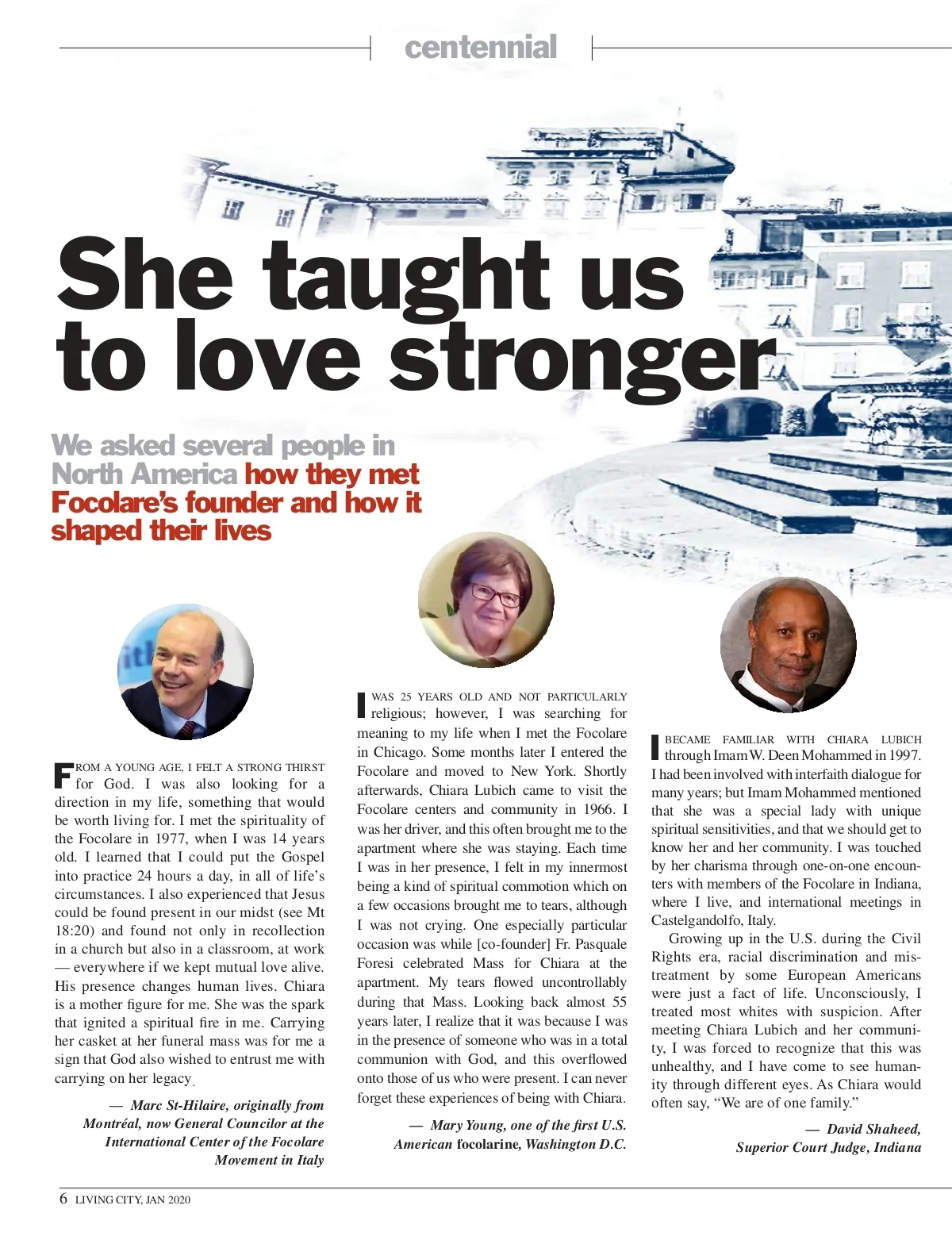 centennial

She taught us to love stronger

We asked several people in North America how they met Focolare's founder and how it shaped their lives

FROM A YOUNG AGE, I FELT A STRONG THIRST for God. I was also looking for a direction in my life, something that would be worth living for. I met the spirituality of the Focolare in 1977, when I was 14 years old. I learned that I could put the Gospel into practice 24 hours a day, in all of life's circumstances. I also experienced that Jesus could be found present in our midst (see Mt 18:20) and found not only in recollection in a church but also in a classroom, at work — everywhere if we kept mutual love alive. His presence changes human lives. Chiara is a mother figure for me. She was the spark that ignited a spiritual fire in me. Carrying her casket at her funeral mass was for me a sign that God also wished to entrust me with carrying on her legacy.

— Marc St-Hilaire, originally from Montréal, now General Councilor at the International Center of the Focolare Movement in Italy

I WAS 25 YEARS OLD AND NOT PARTICULARLY religious; however, I was searching for meaning to my life when I met the Focolare in Chicago. Some months later I entered the Focolare and moved to New York. Shortly afterwards, Chiara Lubich came to visit the Focolare centers and community in 1966. I was her driver, and this often brought me to the apartment where she was staying. Each time I was in her presence, I felt in my innermost being a kind of spiritual commotion which on a few occasions brought me to tears, although I was not crying. One especially particular occasion was while [co-founder] Fr. Pasquale Foresi celebrated Mass for Chiara at the apartment. My tears flowed uncontrollably during that Mass. Looking back almost 55 years later, I realize that it was because I was in the presence of someone who was in a total communion with God, and this overflowed onto those of us who were present. I can never forget these experiences of being with Chiara.

— Mary Young, one of the first U.S. American focolarine, Washington D.C.

I BECAME FAMILIAR WITH CHIARA LUBICH through Imam W. Deen Mohammed in 1997. I had been involved with interfaith dialogue for many years; but Imam Mohammed mentioned that she was a special lady with unique spiritual sensitivities, and that we should get to know her and her community. I was touched by her charisma through one-on-one encounters with members of the Focolare in Indiana, where I live, and international meetings in Castelgandolfo, Italy.

Growing up in the U.S. during the Civil Rights era, racial discrimination and mistreatment by some European Americans were just a fact of life. Unconsciously, I treated most whites with suspicion. After meeting Chiara Lubich and her community, I was forced to recognize that this was unhealthy, and I have come to see humanity through different eyes. As Chiara would often say, "We are of one family."

— David Shaheed, Superior Court Judge, Indiana

6 LIVING CITY, JAN 2020